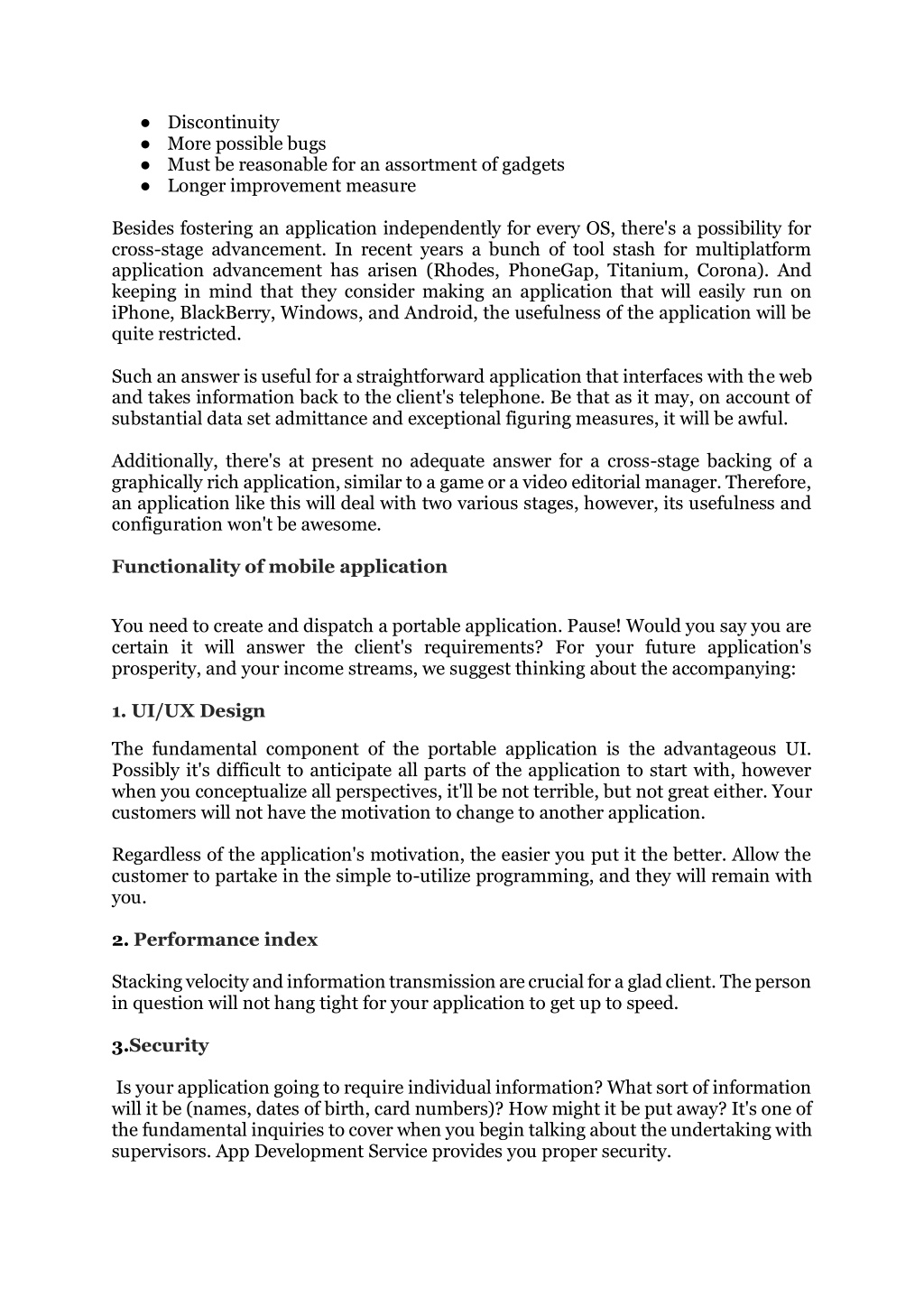 ● Discontinuity
● More possible bugs
● Must be reasonable for an assortment of gadgets
● Longer improvement measure

Besides fostering an application independently for every OS, there's a possibility for cross-stage advancement. In recent years a bunch of tool stash for multiplatform application advancement has arisen (Rhodes, PhoneGap, Titanium, Corona). And keeping in mind that they consider making an application that will easily run on iPhone, BlackBerry, Windows, and Android, the usefulness of the application will be quite restricted.

Such an answer is useful for a straightforward application that interfaces with the web and takes information back to the client's telephone. Be that as it may, on account of substantial data set admittance and exceptional figuring measures, it will be awful.

Additionally, there's at present no adequate answer for a cross-stage backing of a graphically rich application, similar to a game or a video editorial manager. Therefore, an application like this will deal with two various stages, however, its usefulness and configuration won't be awesome.

Functionality of mobile application

You need to create and dispatch a portable application. Pause! Would you say you are certain it will answer the client's requirements? For your future application's prosperity, and your income streams, we suggest thinking about the accompanying:

1. UI/UX Design

The fundamental component of the portable application is the advantageous UI. Possibly it's difficult to anticipate all parts of the application to start with, however when you conceptualize all perspectives, it'll be not terrible, but not great either. Your customers will not have the motivation to change to another application.

Regardless of the application's motivation, the easier you put it the better. Allow the customer to partake in the simple to-utilize programming, and they will remain with you.

2. Performance index

Stacking velocity and information transmission are crucial for a glad client. The person in question will not hang tight for your application to get up to speed.

3.Security

Is your application going to require individual information? What sort of information will it be (names, dates of birth, card numbers)? How might it be put away? It's one of the fundamental inquiries to cover when you begin talking about the undertaking with supervisors. App Development Service provides you proper security.